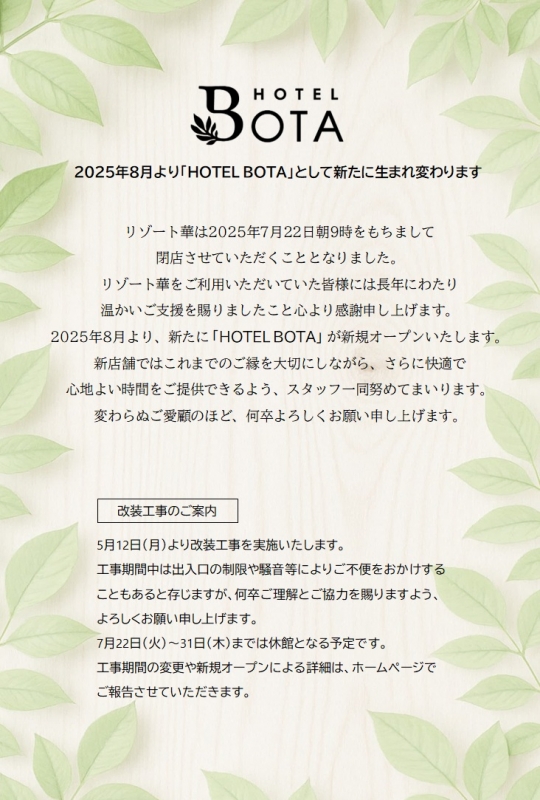 HOTEL
BOTA

2025年8月より「HOTEL BOTA」として新たに生まれ変わります

リゾート華は2025年7月22日朝9時をもちまして
閉店させていただくこととなりました。
リゾート華をご利用いただいていた皆様には長年にわたり
温かいご支援を賜りましたこと心より感謝申し上げます。
2025年8月より、新たに「HOTEL BOTA」が新規オープンいたします。
新店舗ではこれまでのご縁を大切にしながら、さらに快適で
心地よい時間をご提供できるよう、スタッフ一同努めてまいります。
変わらぬご愛顧のほど、何卒よろしくお願い申し上げます。

改装工事のご案内

5月12日(月)より改装工事を実施いたします。
工事期間中は出入口の制限や騒音等によりご不便をおかけする
こともあると存じますが、何卒ご理解とご協力を賜りますよう、
よろしくお願い申し上げます。
7月22日(火)～31日(木)までは休館となる予定です。
工事期間の変更や新規オープンによる詳細は、ホームページで
ご報告させていただきます。